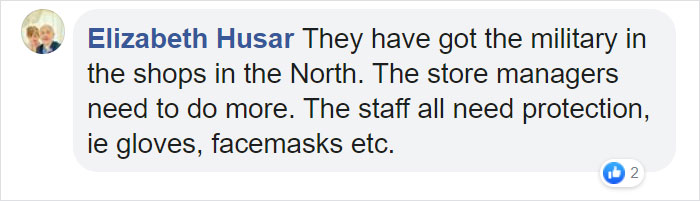 Elizabeth Husar They have got the military in the shops in the North. The store managers need to do more. The staff all need protection, ie gloves, facemasks etc.

2